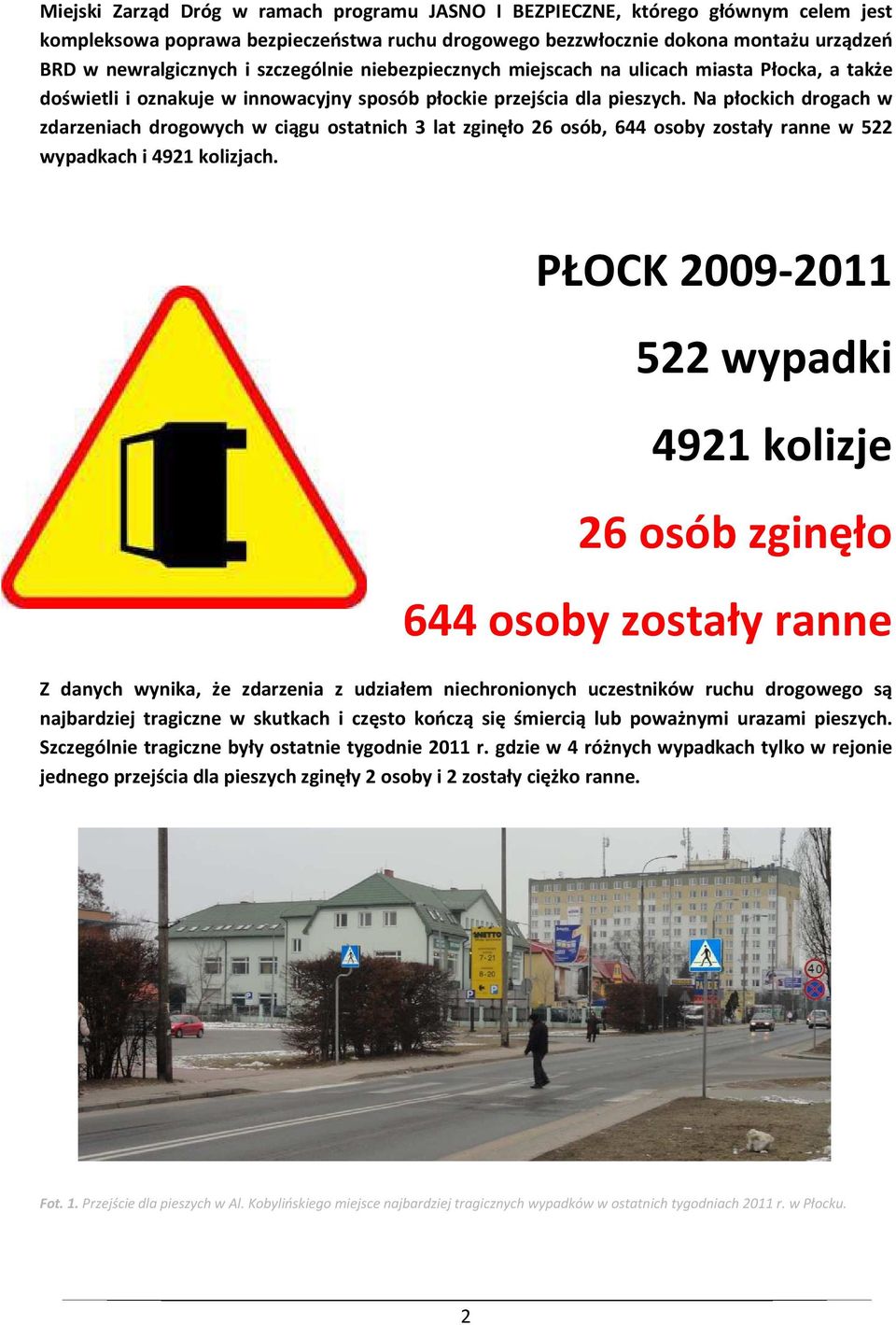 Miejski Zarząd Dróg w ramach programu JASNO I BEZPIECZNE, którego głównym celem jest kompleksowa poprawa bezpieczeństwa ruchu drogowego bezzwłocznie dokona montażu urządzeń BRD w newralgicznych i szczególnie niebezpiecznych miejscach na ulicach miasta Płocka, a także doświetli i oznakuje w innowacyjny sposób płockie przejścia dla pieszych. Na płockich drogach w zdarzeniach drogowych w ciągu ostatnich 3 lat zginęło 26 osób, 644 osoby zostały ranne w 522 wypadkach i 4921 kolizjach.

PŁOCK 2009-2011

522 wypadki

4921 kolizje

26 osób zginęło

644 osoby zostały ranne

Z danych wynika, że zdarzenia z udziałem niechronionych uczestników ruchu drogowego są najbardziej tragiczne w skutkach i często kończą się śmiercią lub poważnymi urazami pieszych. Szczególnie tragiczne były ostatnie tygodnie 2011 r. gdzie w 4 różnych wypadkach tylko w rejonie jednego przejścia dla pieszych zginęły 2 osoby i 2 zostały ciężko ranne.

NETTO
7-21
8-20
40

Fot. 1. Przejście dla pieszych w Al. Kobylińskiego miejsce najbardziej tragicznych wypadków w ostatnich tygodniach 2011 r. w Płocku.

2